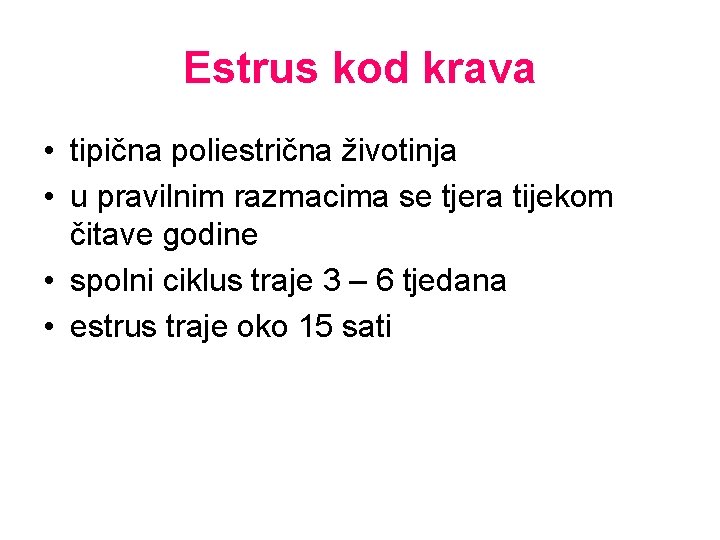 Estrus kod krava

• tipična poliestrična životinja
• u pravilnim razmacima se tjera tijekom čitave godine
• spolni ciklus traje 3 – 6 tjedana
• estrus traje oko 15 sati